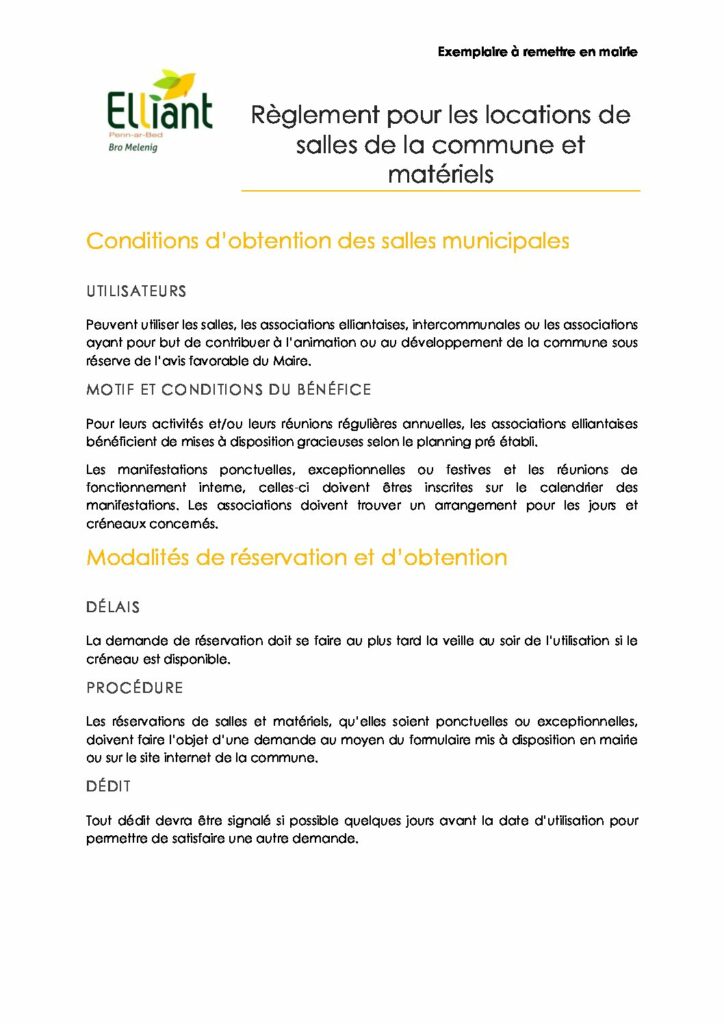 Exemplaire à remettre en mairie

Elliant
Penn-ar-Bed
Bro Melenig

Règlement pour les locations de salles de la commune et matériels

Conditions d'obtention des salles municipales

UTILISATEURS

Peuvent utiliser les salles, les associations elliantaises, intercommunales ou les associations ayant pour but de contribuer à l'animation ou au développement de la commune sous réserve de l'avis favorable du Maire.

MOTIF ET CONDITIONS DU BÉNÉFICE

Pour leurs activités et/ou leurs réunions régulières annuelles, les associations elliantaises bénéficient de mises à disposition gracieuses selon le planning pré établi.

Les manifestations ponctuelles, exceptionnelles ou festives et les réunions de fonctionnement interne, celles-ci doivent êtres inscrites sur le calendrier des manifestations. Les associations doivent trouver un arrangement pour les jours et créneaux concernés.

Modalités de réservation et d'obtention

DÉLAIS

La demande de réservation doit se faire au plus tard la veille au soir de l'utilisation si le créneau est disponible.

PROCÉDURE

Les réservations de salles et matériels, qu'elles soient ponctuelles ou exceptionnelles, doivent faire l'objet d'une demande au moyen du formulaire mis à disposition en mairie ou sur le site internet de la commune.

DÉDIT

Tout dédit devra être signalé si possible quelques jours avant la date d'utilisation pour permettre de satisfaire une autre demande.